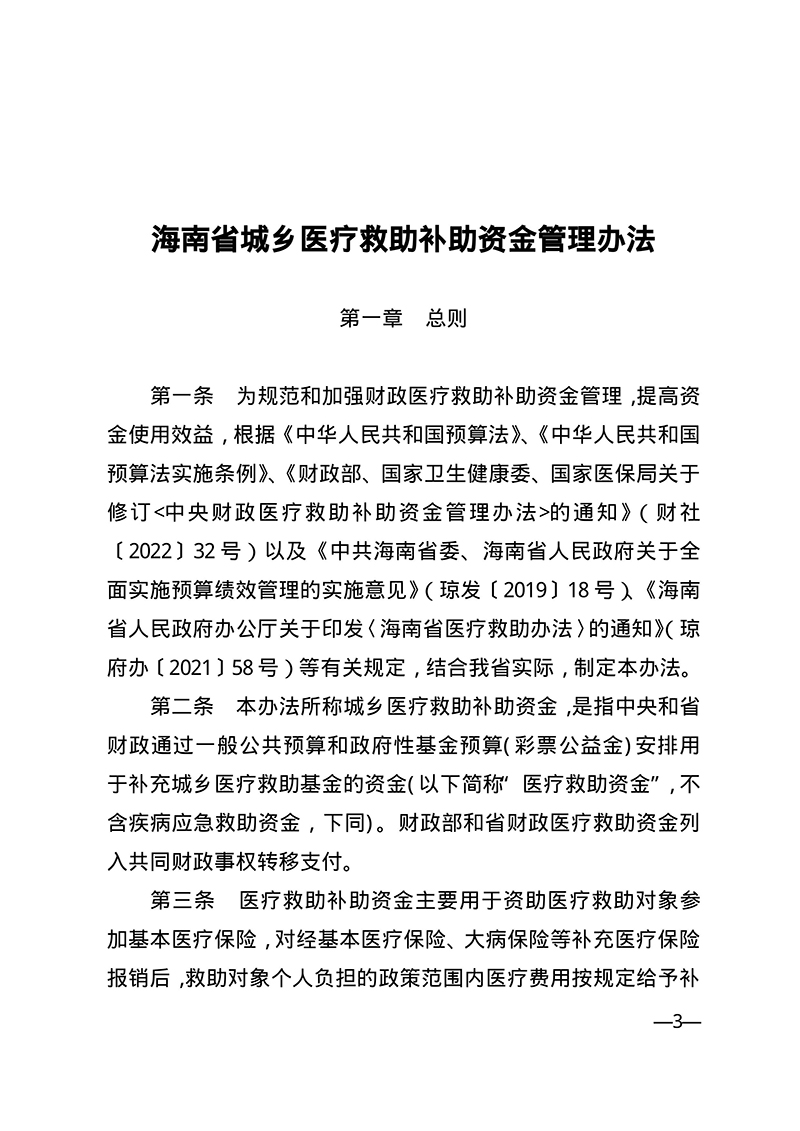 海南省城乡医疗救助补助资金管理办法

第一章 总则

第一条 为规范和加强财政医疗救助补助资金管理，提高资金使用效益，根据《中华人民共和国预算法》、《中华人民共和国预算法实施条例》、《财政部、国家卫生健康委、国家医保局关于修订<中央财政医疗救助补助资金管理办法>的通知》（财社〔2022〕32号）以及《中共海南省委、海南省人民政府关于全面实施预算绩效管理的实施意见》（琼发〔2019〕18号）、《海南省人民政府办公厅关于印发〈海南省医疗救助办法〉的通知》（琼府办〔2021〕58号）等有关规定，结合我省实际，制定本办法。

第二条 本办法所称城乡医疗救助补助资金，是指中央和省财政通过一般公共预算和政府性基金预算（彩票公益金）安排用于补充城乡医疗救助基金的资金（以下简称“医疗救助资金”，不含疾病应急救助资金，下同）。财政部和省财政医疗救助资金列入共同财政事权转移支付。

第三条 医疗救助补助资金主要用于资助医疗救助对象参加基本医疗保险，对经基本医疗保险、大病保险等补充医疗保险报销后，救助对象个人负担的政策范围内医疗费用按规定给予补

—3—